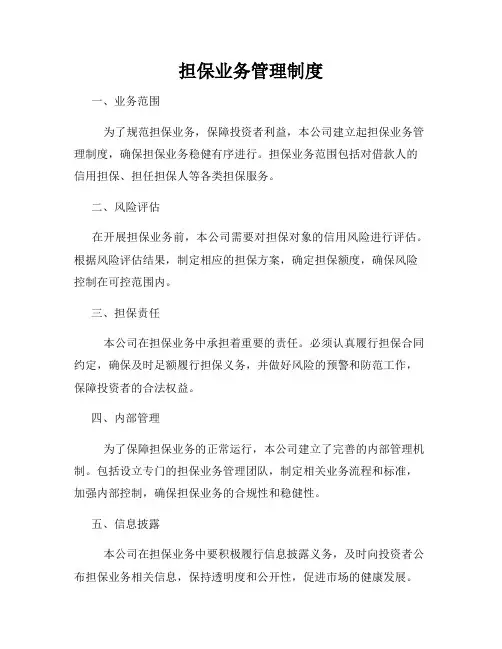 担保业务管理制度

一、业务范围

为了规范担保业务，保障投资者利益，本公司建立起担保业务管理制度，确保担保业务稳健有序进行。担保业务范围包括对借款人的信用担保、担任担保人等各类担保服务。

二、风险评估

在开展担保业务前，本公司需要对担保对象的信用风险进行评估。根据风险评估结果，制定相应的担保方案，确定担保额度，确保风险控制在可控范围内。

三、担保责任

本公司在担保业务中承担着重要的责任。必须认真履行担保合同约定，确保及时足额履行担保义务，并做好风险的预警和防范工作，保障投资者的合法权益。

四、内部管理

为了保障担保业务的正常运行，本公司建立了完善的内部管理机制。包括设立专门的担保业务管理团队，制定相关业务流程和标准，加强内部控制，确保担保业务的合规性和稳健性。

五、信息披露

本公司在担保业务中要积极履行信息披露义务，及时向投资者公布担保业务相关信息，保持透明度和公开性，促进市场的健康发展。